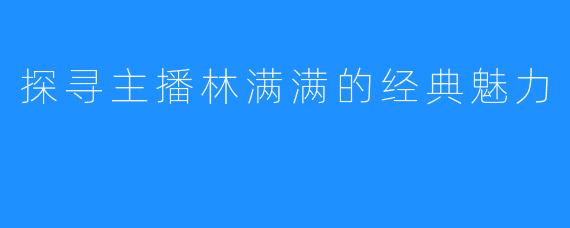 探寻主播林满满的经典魅力